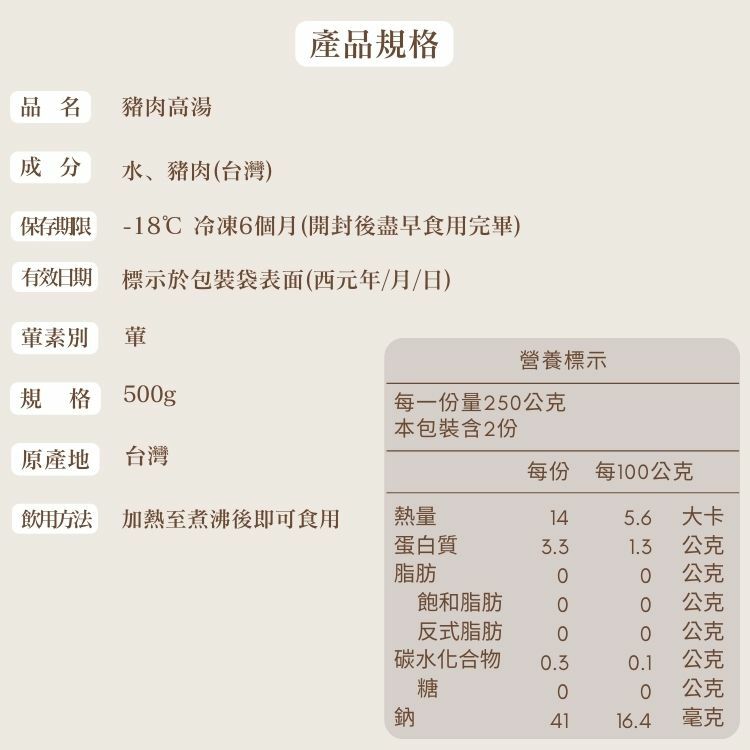 產品規格

品 名 豬肉高湯

成 分 水、豬肉(台灣)

保存期限 -18℃ 冷凍6個月(開封後盡早食用完畢)

有效日期 標示於包裝袋表面(西元年/月/日)

葷素別 葷

規 格 500g

原產地 台灣

飲用方法 加熱至煮沸後即可食用

營養標示

每一份量250公克
本包裝含2份

| | 每份 | 每100公克 | |
|---|---|---|---|
| 熱量 | 14 | 5.6 | 大卡 |
| 蛋白質 | 3.3 | 1.3 | 公克 |
| 脂肪 | 0 | 0 | 公克 |
| 飽和脂肪 | 0 | 0 | 公克 |
| 反式脂肪 | 0 | 0 | 公克 |
| 碳水化合物 | 0.3 | 0.1 | 公克 |
| 糖 | 0 | 0 | 公克 |
| 鈉 | 41 | 16.4 | 毫克 |